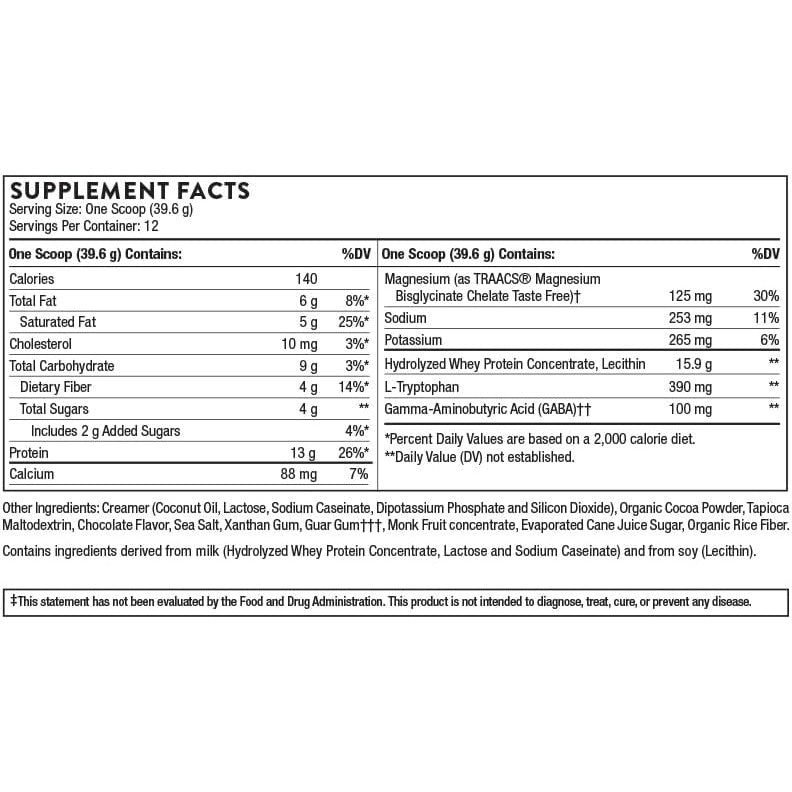 SUPPLEMENT FACTS
Serving Size: One Scoop (39.6 g)
Servings Per Container: 12

| One Scoop (39.6 g) Contains: | | %DV |
|---|---|---|
| Calories | 140 | |
| Total Fat | 6 g | 8%* |
| Saturated Fat | 5 g | 25%* |
| Cholesterol | 10 mg | 3%* |
| Total Carbohydrate | 9 g | 3%* |
| Dietary Fiber | 4 g | 14%* |
| Total Sugars | 4 g | ** |
| Includes 2 g Added Sugars | | 4%* |
| Protein | 13 g | 26%* |
| Calcium | 88 mg | 7% |

| One Scoop (39.6 g) Contains: | | %DV |
|---|---|---|
| Magnesium (as TRAACS® Magnesium Bisglycinate Chelate Taste Free)† | 125 mg | 30% |
| Sodium | 253 mg | 11% |
| Potassium | 265 mg | 6% |
| Hydrolyzed Whey Protein Concentrate, Lecithin | 15.9 g | ** |
| L-Tryptophan | 390 mg | ** |
| Gamma-Aminobutyric Acid (GABA)†† | 100 mg | ** |

*Percent Daily Values are based on a 2,000 calorie diet.
**Daily Value (DV) not established.

Other Ingredients: Creamer (Coconut Oil, Lactose, Sodium Caseinate, Dipotassium Phosphate and Silicon Dioxide), Organic Cocoa Powder, Tapioca Maltodextrin, Chocolate Flavor, Sea Salt, Xanthan Gum, Guar Gum†††, Monk Fruit concentrate, Evaporated Cane Juice Sugar, Organic Rice Fiber.

Contains ingredients derived from milk (Hydrolyzed Whey Protein Concentrate, Lactose and Sodium Caseinate) and from soy (Lecithin).

‡This statement has not been evaluated by the Food and Drug Administration. This product is not intended to diagnose, treat, cure, or prevent any disease.